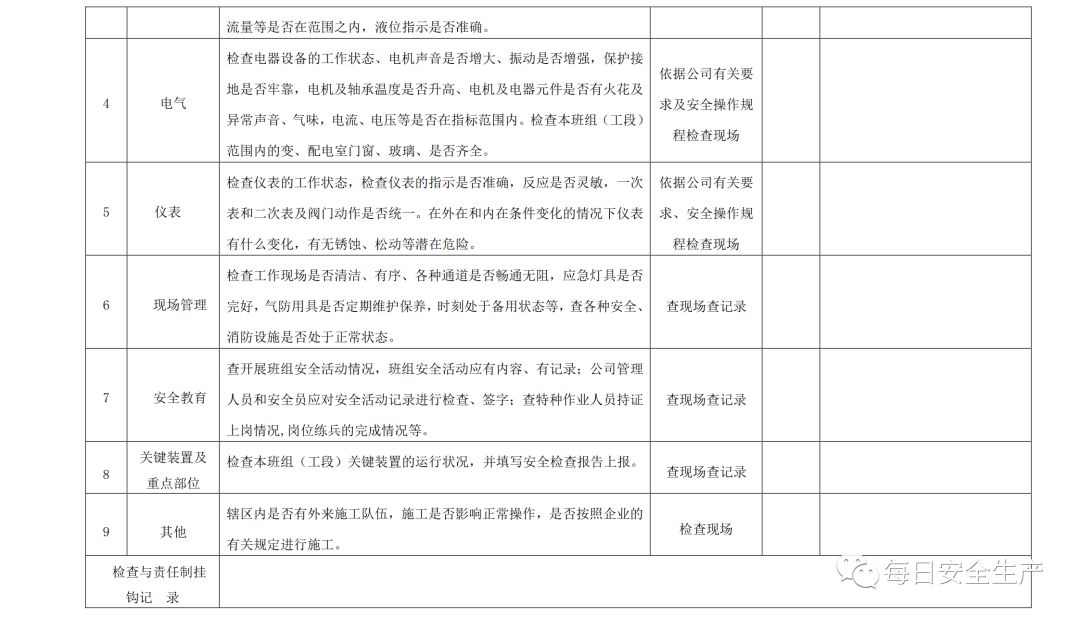 |  |  | 流量等是否在范围之内，液位指示是否准确。 |  |  |  |
|---|---|---|---|---|---|
| 4 | 电气 | 检查电器设备的工作状态、电机声音是否增大、振动是否增强，保护接地是否牢靠，电机及轴承温度是否升高、电机及电器元件是否有火花及异常声音、气味，电流、电压等是否在指标范围内。检查本班组（工段）范围内的变、配电室门窗、玻璃、是否齐全。 | 依据公司有关要求及安全操作规程检查现场 |  |  |
| 5 | 仪表 | 检查仪表的工作状态，检查仪表的指示是否准确，反应是否灵敏，一次表和二次表及阀门动作是否统一。在外在和内在条件变化的情况下仪表有什么变化，有无锈蚀、松动等潜在危险。 | 依据公司有关要求、安全操作规程检查现场 |  |  |
| 6 | 现场管理 | 检查工作现场是否清洁、有序、各种通道是否畅通无阻，应急灯具是否完好，气防用具是否定期维护保养，时刻处于备用状态等，查各种安全、消防设施是否处于正常状态。 | 查现场查记录 |  |  |
| 7 | 安全教育 | 查开展班组安全活动情况，班组安全活动应有内容、有记录；公司管理人员和安全员应对安全活动记录进行检查、签字；查特种作业人员持证上岗情况，岗位练兵的完成情况等。 | 查现场查记录 |  |  |
| 8 | 关键装置及重点部位 | 检查本班组（工段）关键装置的运行状况，并填写安全检查报告上报。 | 查现场查记录 |  |  |
| 9 | 其他 | 辖区内是否有外来施工队伍，施工是否影响正常操作，是否按照企业的有关规定进行施工。 | 检查现场 |  |  |
| 检查与责任制挂钩记 录 |  |  |  |  |  |

每日安全生产